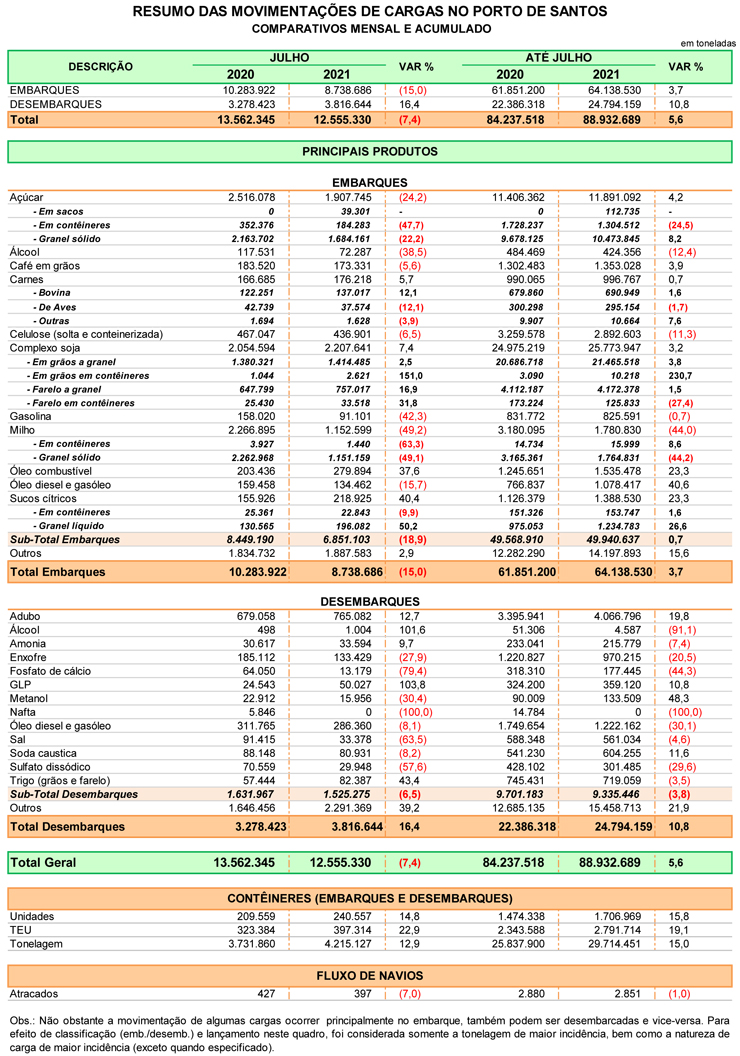 RESUMO DAS MOVIMENTAÇÕES DE CARGAS NO PORTO DE SANTOS
COMPARATIVOS MENSAL E ACUMULADO

em toneladas

| DESCRIÇÃO | JULHO 2020 | JULHO 2021 | VAR % | ATÉ JULHO 2020 | ATÉ JULHO 2021 | VAR % |
|---|---|---|---|---|---|---|
| EMBARQUES | 10.283.922 | 8.738.686 | (15,0) | 61.851.200 | 64.138.530 | 3,7 |
| DESEMBARQUES | 3.278.423 | 3.816.644 | 16,4 | 22.386.318 | 24.794.159 | 10,8 |
| Total | 13.562.345 | 12.555.330 | (7,4) | 84.237.518 | 88.932.689 | 5,6 |

PRINCIPAIS PRODUTOS

EMBARQUES

| | | | | | | |
|---|---|---|---|---|---|---|
| Açúcar | 2.516.078 | 1.907.745 | (24,2) | 11.406.362 | 11.891.092 | 4,2 |
| - Em sacos | 0 | 39.301 | - | 0 | 112.735 | - |
| - Em contêineres | 352.376 | 184.283 | (47,7) | 1.728.237 | 1.304.512 | (24,5) |
| - Granel sólido | 2.163.702 | 1.684.161 | (22,2) | 9.678.125 | 10.473.845 | 8,2 |
| Álcool | 117.531 | 72.287 | (38,5) | 484.469 | 424.356 | (12,4) |
| Café em grãos | 183.520 | 173.331 | (5,6) | 1.302.483 | 1.353.028 | 3,9 |
| Carnes | 166.685 | 176.218 | 5,7 | 990.065 | 996.767 | 0,7 |
| - Bovina | 122.251 | 137.017 | 12,1 | 679.860 | 690.949 | 1,6 |
| - De Aves | 42.739 | 37.574 | (12,1) | 300.298 | 295.154 | (1,7) |
| - Outras | 1.694 | 1.628 | (3,9) | 9.907 | 10.664 | 7,6 |
| Celulose (solta e conteinerizada) | 467.047 | 436.901 | (6,5) | 3.259.578 | 2.892.603 | (11,3) |
| Complexo soja | 2.054.594 | 2.207.641 | 7,4 | 24.975.219 | 25.773.947 | 3,2 |
| - Em grãos a granel | 1.380.321 | 1.414.485 | 2,5 | 20.686.718 | 21.465.518 | 3,8 |
| - Em grãos em contêineres | 1.044 | 2.621 | 151,0 | 3.090 | 10.218 | 230,7 |
| - Farelo a granel | 647.799 | 757.017 | 16,9 | 4.112.187 | 4.172.378 | 1,5 |
| - Farelo em contêineres | 25.430 | 33.518 | 31,8 | 173.224 | 125.833 | (27,4) |
| Gasolina | 158.020 | 91.101 | (42,3) | 831.772 | 825.591 | (0,7) |
| Milho | 2.266.895 | 1.152.599 | (49,2) | 3.180.095 | 1.780.830 | (44,0) |
| - Em contêineres | 3.927 | 1.440 | (63,3) | 14.734 | 15.999 | 8,6 |
| - Granel sólido | 2.262.968 | 1.151.159 | (49,1) | 3.165.361 | 1.764.831 | (44,2) |
| Óleo combustível | 203.436 | 279.894 | 37,6 | 1.245.651 | 1.535.478 | 23,3 |
| Óleo diesel e gasóleo | 159.458 | 134.462 | (15,7) | 766.837 | 1.078.417 | 40,6 |
| Sucos cítricos | 155.926 | 218.925 | 40,4 | 1.126.379 | 1.388.530 | 23,3 |
| - Em contêineres | 25.361 | 22.843 | (9,9) | 151.326 | 153.747 | 1,6 |
| - Granel líquido | 130.565 | 196.082 | 50,2 | 975.053 | 1.234.783 | 26,6 |
| Sub-Total Embarques | 8.449.190 | 6.851.103 | (18,9) | 49.568.910 | 49.940.637 | 0,7 |
| Outros | 1.834.732 | 1.887.583 | 2,9 | 12.282.290 | 14.197.893 | 15,6 |
| Total Embarques | 10.283.922 | 8.738.686 | (15,0) | 61.851.200 | 64.138.530 | 3,7 |

DESEMBARQUES

| | | | | | | |
|---|---|---|---|---|---|---|
| Adubo | 679.058 | 765.082 | 12,7 | 3.395.941 | 4.066.796 | 19,8 |
| Álcool | 498 | 1.004 | 101,6 | 51.306 | 4.587 | (91,1) |
| Amonia | 30.617 | 33.594 | 9,7 | 233.041 | 215.779 | (7,4) |
| Enxofre | 185.112 | 133.429 | (27,9) | 1.220.827 | 970.215 | (20,5) |
| Fosfato de cálcio | 64.050 | 13.179 | (79,4) | 318.310 | 177.445 | (44,3) |
| GLP | 24.543 | 50.027 | 103,8 | 324.200 | 359.120 | 10,8 |
| Metanol | 22.912 | 15.956 | (30,4) | 90.009 | 133.509 | 48,3 |
| Nafta | 5.846 | 0 | (100,0) | 14.784 | 0 | (100,0) |
| Óleo diesel e gasóleo | 311.765 | 286.360 | (8,1) | 1.749.654 | 1.222.162 | (30,1) |
| Sal | 91.415 | 33.378 | (63,5) | 588.348 | 561.034 | (4,6) |
| Soda caustica | 88.148 | 80.931 | (8,2) | 541.230 | 604.255 | 11,6 |
| Sulfato dissódico | 70.559 | 29.948 | (57,6) | 428.102 | 301.485 | (29,6) |
| Trigo (grãos e farelo) | 57.444 | 82.387 | 43,4 | 745.431 | 719.059 | (3,5) |
| Sub-Total Desembarques | 1.631.967 | 1.525.275 | (6,5) | 9.701.183 | 9.335.446 | (3,8) |
| Outros | 1.646.456 | 2.291.369 | 39,2 | 12.685.135 | 15.458.713 | 21,9 |
| Total Desembarques | 3.278.423 | 3.816.644 | 16,4 | 22.386.318 | 24.794.159 | 10,8 |

| | | | | | | |
|---|---|---|---|---|---|---|
| Total Geral | 13.562.345 | 12.555.330 | (7,4) | 84.237.518 | 88.932.689 | 5,6 |

CONTÊINERES (EMBARQUES E DESEMBARQUES)

| | | | | | | |
|---|---|---|---|---|---|---|
| Unidades | 209.559 | 240.557 | 14,8 | 1.474.338 | 1.706.969 | 15,8 |
| TEU | 323.384 | 397.314 | 22,9 | 2.343.588 | 2.791.714 | 19,1 |
| Tonelagem | 3.731.860 | 4.215.127 | 12,9 | 25.837.900 | 29.714.451 | 15,0 |

FLUXO DE NAVIOS

| | | | | | | |
|---|---|---|---|---|---|---|
| Atracados | 427 | 397 | (7,0) | 2.880 | 2.851 | (1,0) |

Obs.: Não obstante a movimentação de algumas cargas ocorrer principalmente no embarque, também podem ser desembarcadas e vice-versa. Para efeito de classificação (emb./desemb.) e lançamento neste quadro, foi considerada somente a tonelagem de maior incidência, bem como a natureza de carga de maior incidência (exceto quando especificado).